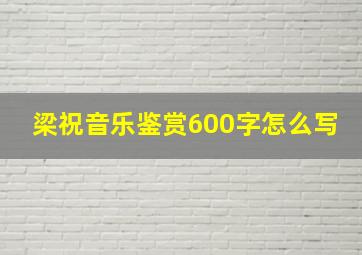 梁祝音乐鉴赏600字怎么写